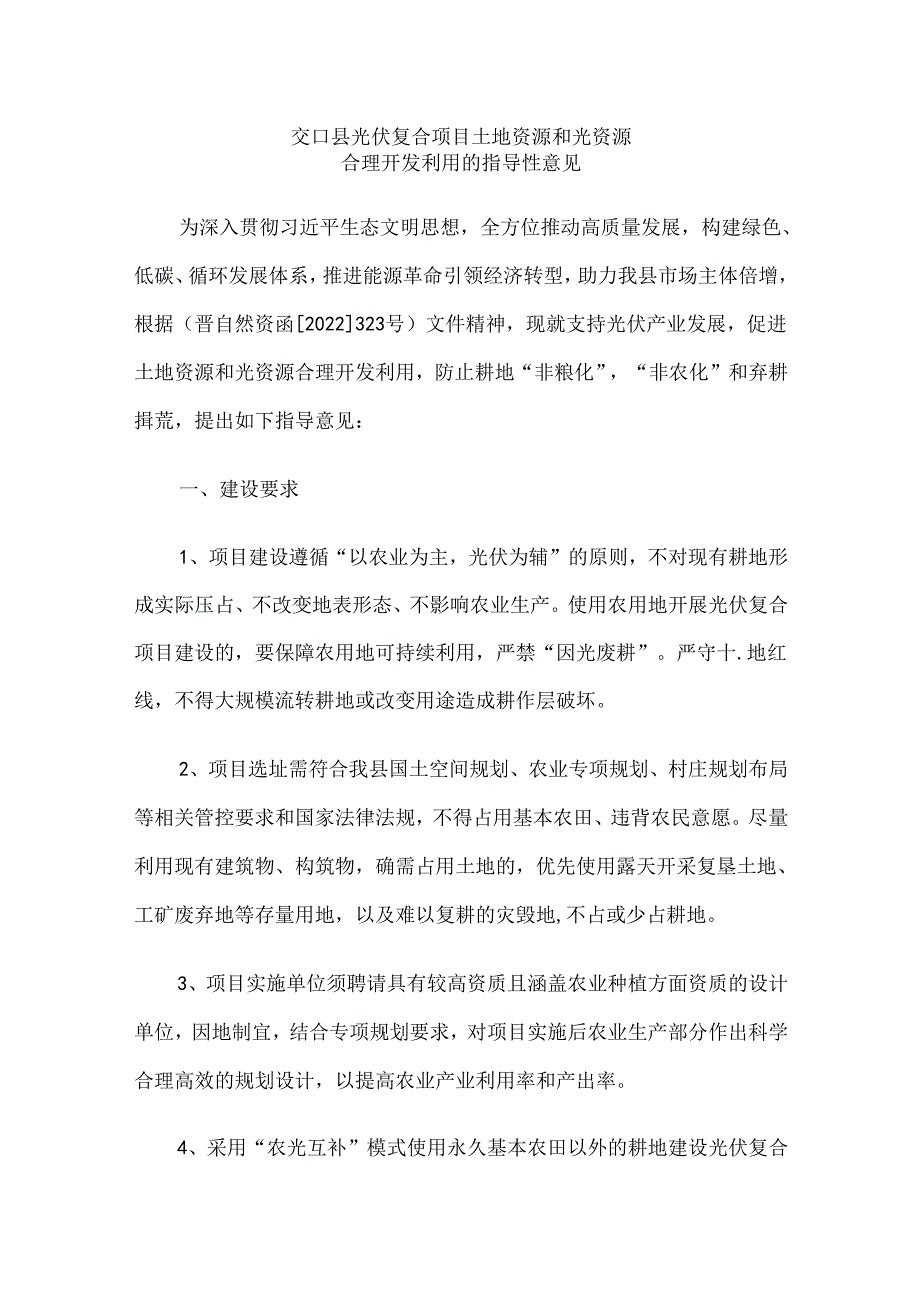 交口县光伏复合项目土地资源和光资源
合理开发利用的指导性意见

为深入贯彻习近平生态文明思想，全方位推动高质量发展，构建绿色、低碳、循环发展体系，推进能源革命引领经济转型，助力我县市场主体倍增，根据（晋自然资函[2022]323号）文件精神，现就支持光伏产业发展，促进土地资源和光资源合理开发利用，防止耕地“非粮化”，“非农化”和弃耕撂荒，提出如下指导意见：

一、建设要求

1、项目建设遵循“以农业为主，光伏为辅”的原则，不对现有耕地形成实际压占、不改变地表形态、不影响农业生产。使用农用地开展光伏复合项目建设的，要保障农用地可持续利用，严禁“因光废耕”。严守十.地红线，不得大规模流转耕地或改变用途造成耕作层破坏。

2、项目选址需符合我县国土空间规划、农业专项规划、村庄规划布局等相关管控要求和国家法律法规，不得占用基本农田、违背农民意愿。尽量利用现有建筑物、构筑物，确需占用土地的，优先使用露天开采复垦土地、工矿废弃地等存量用地，以及难以复耕的灾毁地,不占或少占耕地。

3、项目实施单位须聘请具有较高资质且涵盖农业种植方面资质的设计单位，因地制宜，结合专项规划要求，对项目实施后农业生产部分作出科学合理高效的规划设计，以提高农业产业利用率和产出率。

4、采用“农光互补”模式使用永久基本农田以外的耕地建设光伏复合